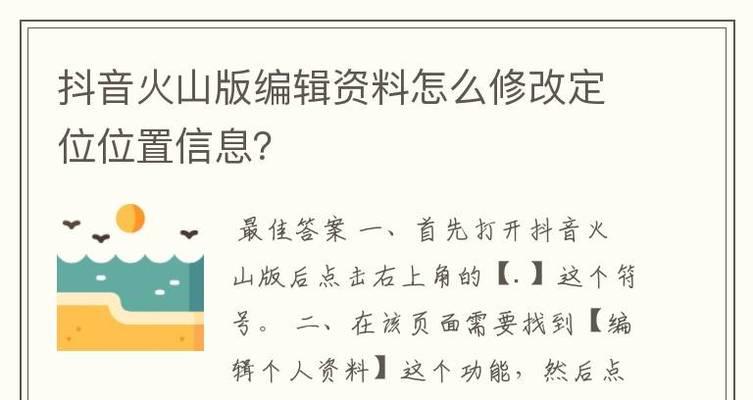 抖音火山版编辑资料怎么修改定位位置信息?

最佳答案 一、首先打开抖音火山版后点击右上角的【.】这个符号。 二、在该页面需要找到【编辑个人资料】这个功能，然后点